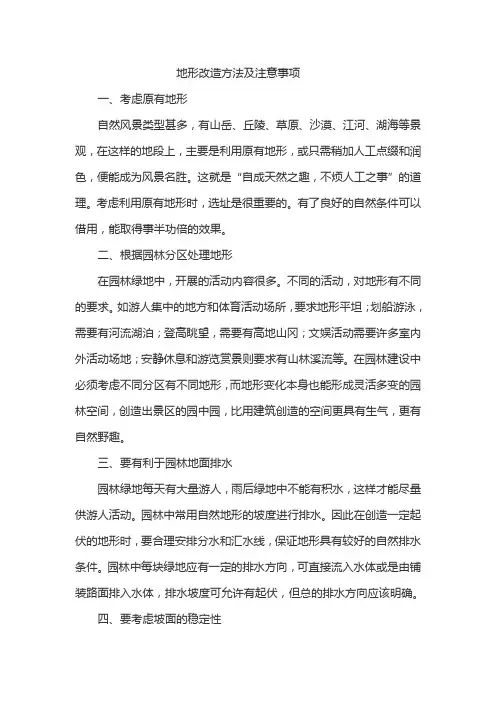 地形改造方法及注意事项

一、考虑原有地形

自然风景类型甚多，有山岳、丘陵、草原、沙漠、江河、湖海等景观，在这样的地段上，主要是利用原有地形，或只需稍加人工点缀和润色，便能成为风景名胜。这就是“自成天然之趣，不烦人工之事”的道理。考虑利用原有地形时，选址是很重要的。有了良好的自然条件可以借用，能取得事半功倍的效果。

二、根据园林分区处理地形

在园林绿地中，开展的活动内容很多。不同的活动，对地形有不同的要求。如游人集中的地方和体育活动场所，要求地形平坦；划船游泳，需要有河流湖泊；登高眺望，需要有高地山冈；文娱活动需要许多室内外活动场地；安静休息和游览赏景则要求有山林溪流等。在园林建设中必须考虑不同分区有不同地形，而地形变化本身也能形成灵活多变的园林空间，创造出景区的园中园，比用建筑创造的空间更具有生气，更有自然野趣。

三、要有利于园林地面排水

园林绿地每天有大量游人，雨后绿地中不能有积水，这样才能尽量供游人活动。园林中常用自然地形的坡度进行排水。因此在创造一定起伏的地形时，要合理安排分水和汇水线，保证地形具有较好的自然排水条件。园林中每块绿地应有一定的排水方向，可直接流入水体或是由铺装路面排入水体，排水坡度可允许有起伏，但总的排水方向应该明确。

四、要考虑坡面的稳定性